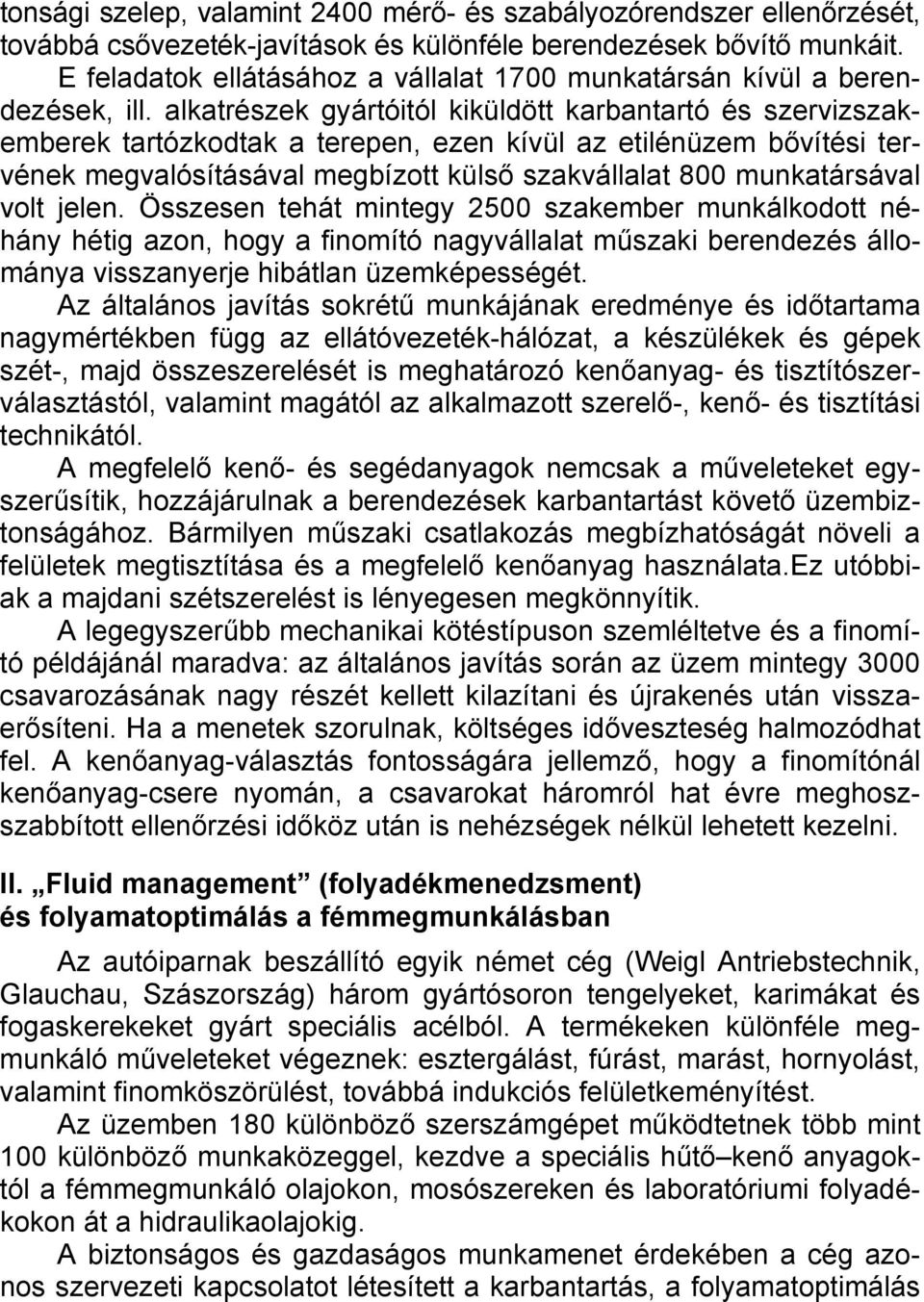 tonsági szelep, valamint 2400 mérő- és szabályozórendszer ellenőrzését, továbbá csővezeték-javítások és különféle berendezések bővítő munkáit.

E feladatok ellátásához a vállalat 1700 munkatársán kívül a berendezések, ill. alkatrészek gyártóitól kiküldött karbantartó és szervizszakemberek tartózkodtak a terepen, ezen kívül az etilénüzem bővítési tervének megvalósításával megbízott külső szakvállalat 800 munkatársával volt jelen. Összesen tehát mintegy 2500 szakember munkálkodott néhány hétig azon, hogy a finomító nagyvállalat műszaki berendezés állománya visszanyerje hibátlan üzemképességét.

Az általános javítás sokrétű munkájának eredménye és időtartama nagymértékben függ az ellátóvezeték-hálózat, a készülékek és gépek szét-, majd összeszerelését is meghatározó kenőanyag- és tisztítószerválasztástól, valamint magától az alkalmazott szerelő-, kenő- és tisztítási technikától.

A megfelelő kenő- és segédanyagok nemcsak a műveleteket egyszerűsítik, hozzájárulnak a berendezések karbantartást követő üzembiztonságához. Bármilyen műszaki csatlakozás megbízhatóságát növeli a felületek megtisztítása és a megfelelő kenőanyag használata.Ez utóbbiak a majdani szétszerelést is lényegesen megkönnyítik.

A legegyszerűbb mechanikai kötéstípuson szemléltetve és a finomító példájánál maradva: az általános javítás során az üzem mintegy 3000 csavarozásának nagy részét kellett kilazítani és újrakenés után visszaerősíteni. Ha a menetek szorulnak, költséges időveszteség halmozódhat fel. A kenőanyag-választás fontosságára jellemző, hogy a finomítónál kenőanyag-csere nyomán, a csavarokat háromról hat évre meghosszabbított ellenőrzési időköz után is nehézségek nélkül lehetett kezelni.

II. „Fluid management” (folyadékmenedzsment) és folyamatoptimálás a fémmegmunkálásban

Az autóiparnak beszállító egyik német cég (Weigl Antriebstechnik, Glauchau, Szászország) három gyártósoron tengelyeket, karimákat és fogaskerekeket gyárt speciális acélból. A termékeken különféle megmunkáló műveleteket végeznek: esztergálást, fúrást, marást, hornyolást, valamint finomköszörülést, továbbá indukciós felületkeményítést.

Az üzemben 180 különböző szerszámgépet működtetnek több mint 100 különböző munkaközeggel, kezdve a speciális hűtő–kenő anyagoktól a fémmegmunkáló olajokon, mosószereken és laboratóriumi folyadékokon át a hidraulikaolajokig.

A biztonságos és gazdaságos munkamenet érdekében a cég azonos szervezeti kapcsolatot létesített a karbantartás, a folyamatoptimálás